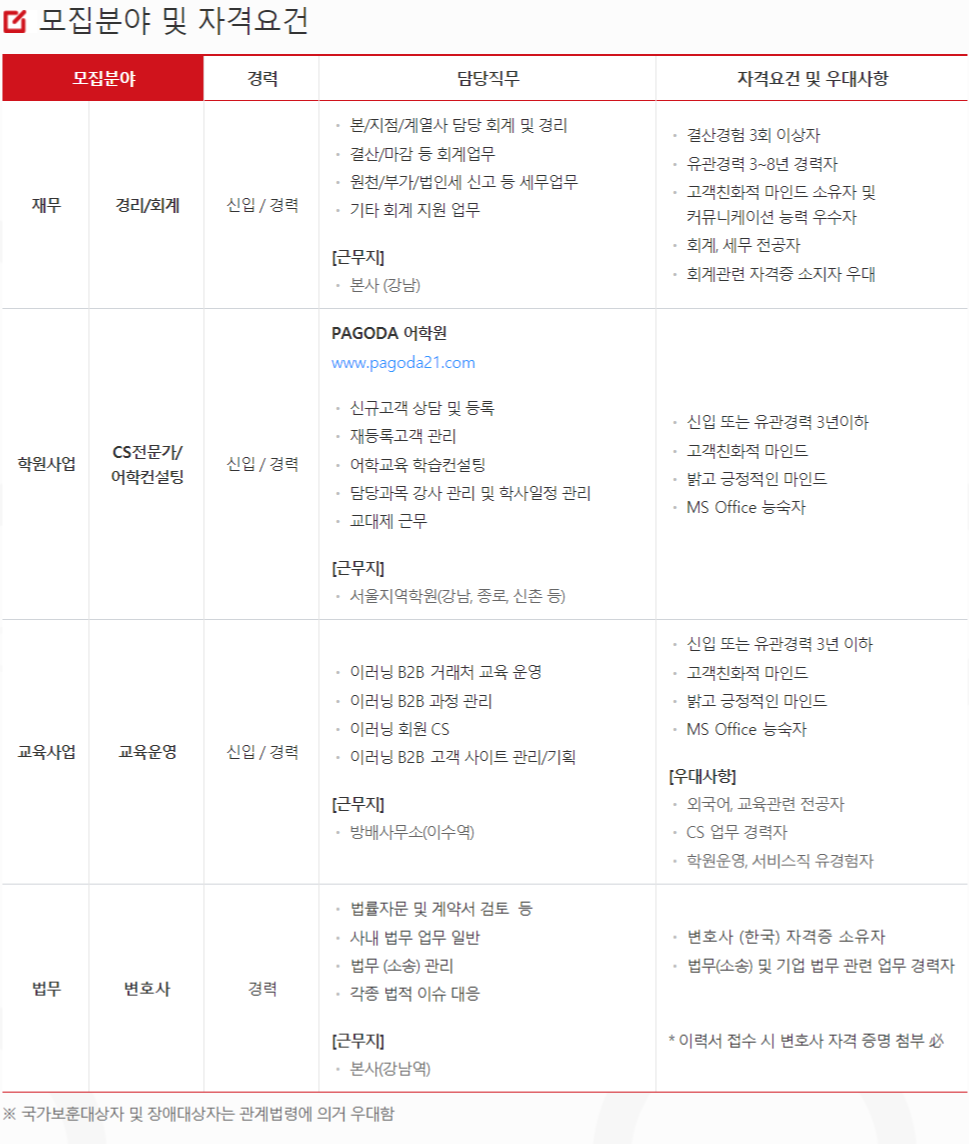 모집분야 및 자격요건

| 모집분야 | | 경력 | 담당직무 | 자격요건 및 우대사항 |
|---|---|---|---|---|
| 재무 | 경리/회계 | 신입 / 경력 | • 본/지점/계열사 담당 회계 및 경리 • 결산/마감 등 회계업무 • 원천/부가/법인세 신고 등 세무업무 • 기타 회계 지원 업무 [근무지] • 본사 (강남) | • 결산경험 3회 이상자 • 유관경력 3~8년 경력자 • 고객친화적 마인드 소유자 및 커뮤니케이션 능력 우수자 • 회계, 세무 전공자 • 회계관련 자격증 소지자 우대 |
| 학원사업 | CS전문가/ 어학컨설팅 | 신입 / 경력 | PAGODA 어학원 www.pagoda21.com • 신규고객 상담 및 등록 • 재등록고객 관리 • 어학교육 학습컨설팅 • 담당과목 강사 관리 및 학사일정 관리 • 교대제 근무 [근무지] • 서울지역학원(강남, 종로, 신촌 등) | • 신입 또는 유관경력 3년이하 • 고객친화적 마인드 • 밝고 긍정적인 마인드 • MS Office 능숙자 |
| 교육사업 | 교육운영 | 신입 / 경력 | • 이러닝 B2B 거래처 교육 운영 • 이러닝 B2B 과정 관리 • 이러닝 회원 CS • 이러닝 B2B 고객 사이트 관리/기획 [근무지] • 방배사무소(이수역) | • 신입 또는 유관경력 3년 이하 • 고객친화적 마인드 • 밝고 긍정적인 마인드 • MS Office 능숙자 [우대사항] • 외국어, 교육관련 전공자 • CS 업무 경력자 • 학원운영, 서비스직 유경험자 |
| 법무 | 변호사 | 경력 | • 법률자문 및 계약서 검토 등 • 사내 법무 업무 일반 • 법무 (소송) 관리 • 각종 법적 이슈 대응 [근무지] • 본사(강남역) | • 변호사 (한국) 자격증 소유자 • 법무(소송) 및 기업 법무 관련 업무 경력자 * 이력서 접수 시 변호사 자격 증명 첨부 必 |

※ 국가보훈대상자 및 장애대상자는 관계법령에 의거 우대함